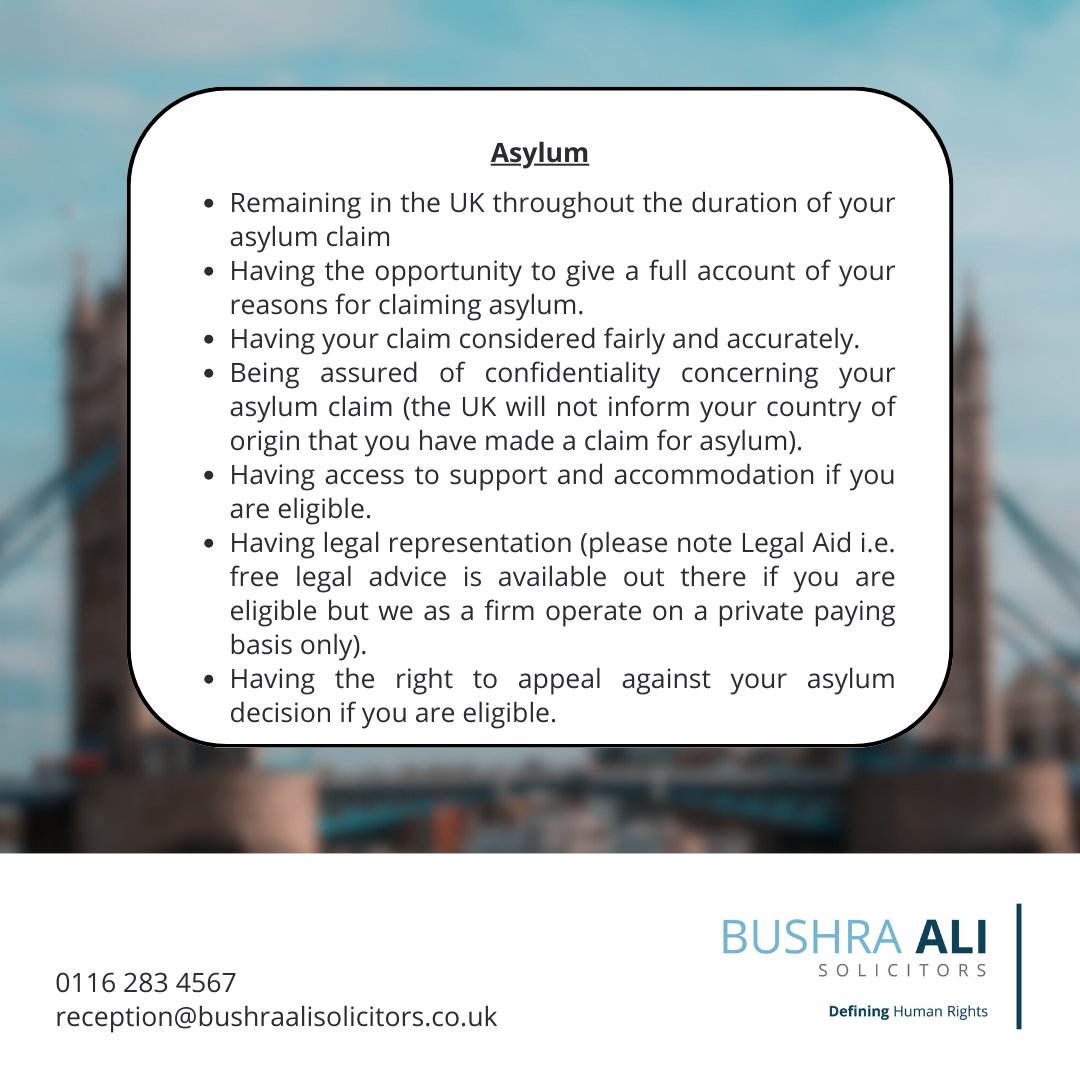 Asylum

- Remaining in the UK throughout the duration of your asylum claim
- Having the opportunity to give a full account of your reasons for claiming asylum.
- Having your claim considered fairly and accurately.
- Being assured of confidentiality concerning your asylum claim (the UK will not inform your country of origin that you have made a claim for asylum).
- Having access to support and accommodation if you are eligible.
- Having legal representation (please note Legal Aid i.e. free legal advice is available out there if you are eligible but we as a firm operate on a private paying basis only).
- Having the right to appeal against your asylum decision if you are eligible.

0116 283 4567
reception@bushraalisolicitors.co.uk

BUSHRA ALI
SOLICITORS
Defining Human Rights